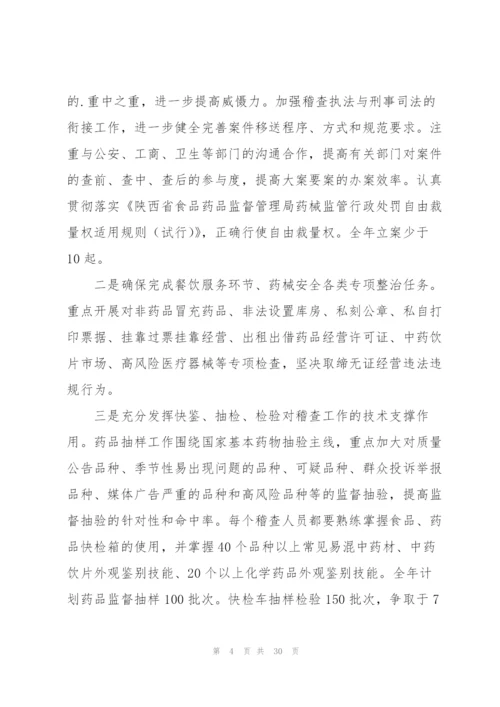 的.重中之重，进一步提高威慑力。加强稽查执法与刑事司法的衔接工作，进一步健全完善案件移送程序、方式和规范要求。注重与公安、工商、卫生等部门的沟通合作，提高有关部门对案件的查前、查中、查后的参与度，提高大案要案的办案效率。认真贯彻落实《陕西省食品药品监督管理局药械监管行政处罚自由裁量权适用规则（试行）》，正确行使自由裁量权。全年立案少于10起。

二是确保完成餐饮服务环节、药械安全各类专项整治任务。重点开展对非药品冒充药品、非法设置库房、私刻公章、私自打印票据、挂靠过票挂靠经营、出租出借药品经营许可证、中药饮片市场、高风险医疗器械等专项检查，坚决取缔无证经营违法违规行为。

三是充分发挥快鉴、抽检、检验对稽查工作的技术支撑作用。药品抽样工作围绕国家基本药物抽验主线，重点加大对质量公告品种、季节性易出现问题的品种、可疑品种、群众投诉举报品种、媒体广告严重的品种和高风险品种等的监督抽验，提高监督抽验的针对性和命中率。每个稽查人员都要熟练掌握食品、药品快检箱的使用，并掌握40个品种以上常见易混中药材、中药饮片外观鉴别技能、20个以上化学药品外观鉴别技能。全年计划药品监督抽样100批次。快检车抽样检验150批次，争取于7

第 4 页 共 30 页